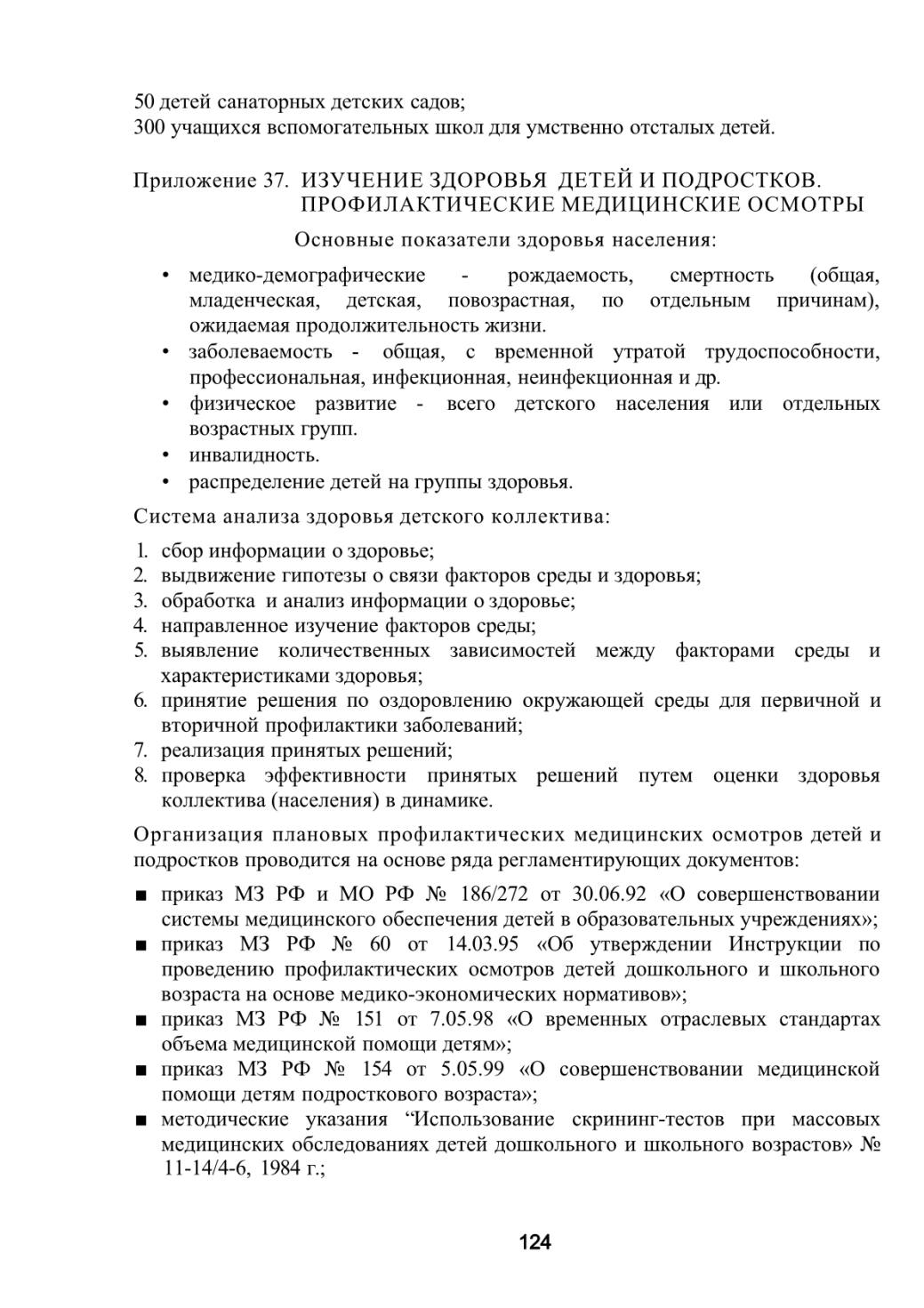 50 детей санаторных детских садов;
300 учащихся вспомогательных школ для умственно отсталых детей.

Приложение 37. ИЗУЧЕНИЕ ЗДОРОВЬЯ ДЕТЕЙ И ПОДРОСТКОВ. ПРОФИЛАКТИЧЕСКИЕ МЕДИЦИНСКИЕ ОСМОТРЫ

Основные показатели здоровья населения:

• медико-демографические - рождаемость, смертность (общая, младенческая, детская, повозрастная, по отдельным причинам), ожидаемая продолжительность жизни.
• заболеваемость - общая, с временной утратой трудоспособности, профессиональная, инфекционная, неинфекционная и др.
• физическое развитие - всего детского населения или отдельных возрастных групп.
• инвалидность.
• распределение детей на группы здоровья.

Система анализа здоровья детского коллектива:

1. сбор информации о здоровье;
2. выдвижение гипотезы о связи факторов среды и здоровья;
3. обработка и анализ информации о здоровье;
4. направленное изучение факторов среды;
5. выявление количественных зависимостей между факторами среды и характеристиками здоровья;
6. принятие решения по оздоровлению окружающей среды для первичной и вторичной профилактики заболеваний;
7. реализация принятых решений;
8. проверка эффективности принятых решений путем оценки здоровья коллектива (населения) в динамике.

Организация плановых профилактических медицинских осмотров детей и подростков проводится на основе ряда регламентирующих документов:

■ приказ МЗ РФ и МО РФ № 186/272 от 30.06.92 «О совершенствовании системы медицинского обеспечения детей в образовательных учреждениях»;
■ приказ МЗ РФ № 60 от 14.03.95 «Об утверждении Инструкции по проведению профилактических осмотров детей дошкольного и школьного возраста на основе медико-экономических нормативов»;
■ приказ МЗ РФ № 151 от 7.05.98 «О временных отраслевых стандартах объема медицинской помощи детям»;
■ приказ МЗ РФ № 154 от 5.05.99 «О совершенствовании медицинской помощи детям подросткового возраста»;
■ методические указания “Использование скрининг-тестов при массовых медицинских обследованиях детей дошкольного и школьного возрастов» № 11-14/4-6, 1984 г.;

124